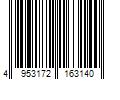 4 953172 163140